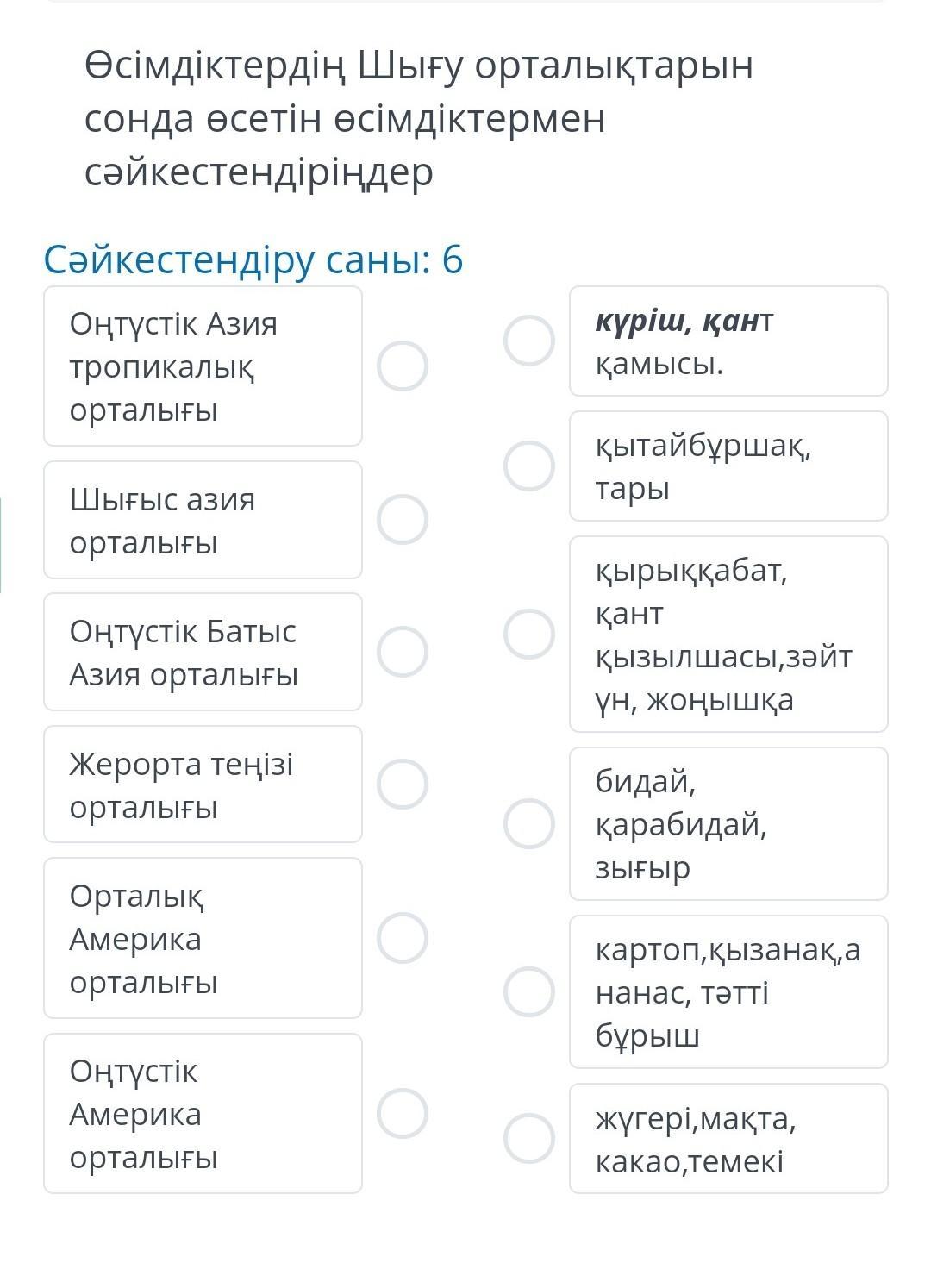 Өсімдіктердің Шығу орталықтарын сонда өсетін өсімдіктермен сәйкестендіріңдер

Сәйкестендіру саны: 6

Оңтүстік Азия тропикалық орталығы

Шығыс азия орталығы

Оңтүстік Батыс Азия орталығы

Жерорта теңізі орталығы

Орталық Америка орталығы

Оңтүстік Америка орталығы

күріш, қант қамысы.

қытайбұршақ, тары

қырыққабат, қант қызылшасы,зәйтүн, жоңышқа

бидай, қарабидай, зығыр

картоп,қызанақ,ананас, тәтті бұрыш

жүгері,мақта, какао,темекі